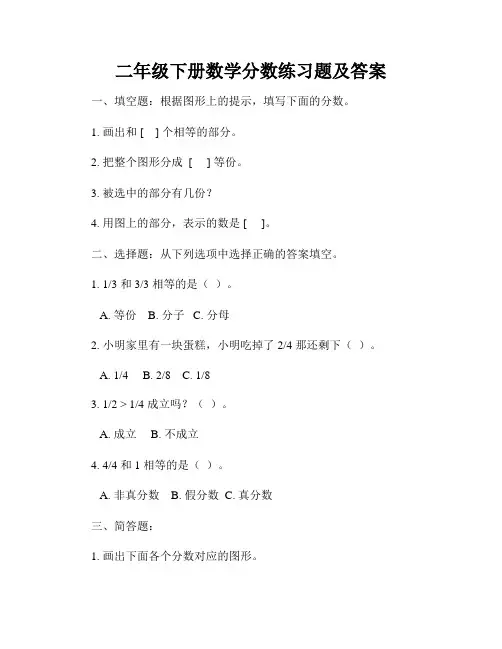 二年级下册数学分数练习题及答案

一、填空题：根据图形上的提示，填写下面的分数。

1. 画出和 [ ] 个相等的部分。

2. 把整个图形分成 [ ] 等份。

3. 被选中的部分有几份？

4. 用图上的部分，表示的数是 [ ]。

二、选择题：从下列选项中选择正确的答案填空。

1. 1/3 和 3/3 相等的是（ ）。

A. 等份 B. 分子 C. 分母

2. 小明家里有一块蛋糕，小明吃掉了 2/4 那还剩下（ ）。

A. 1/4 B. 2/8 C. 1/8

3. 1/2 > 1/4 成立吗？（ ）。

A. 成立 B. 不成立

4. 4/4 和 1 相等的是（ ）。

A. 非真分数 B. 假分数 C. 真分数

三、简答题：

1. 画出下面各个分数对应的图形。